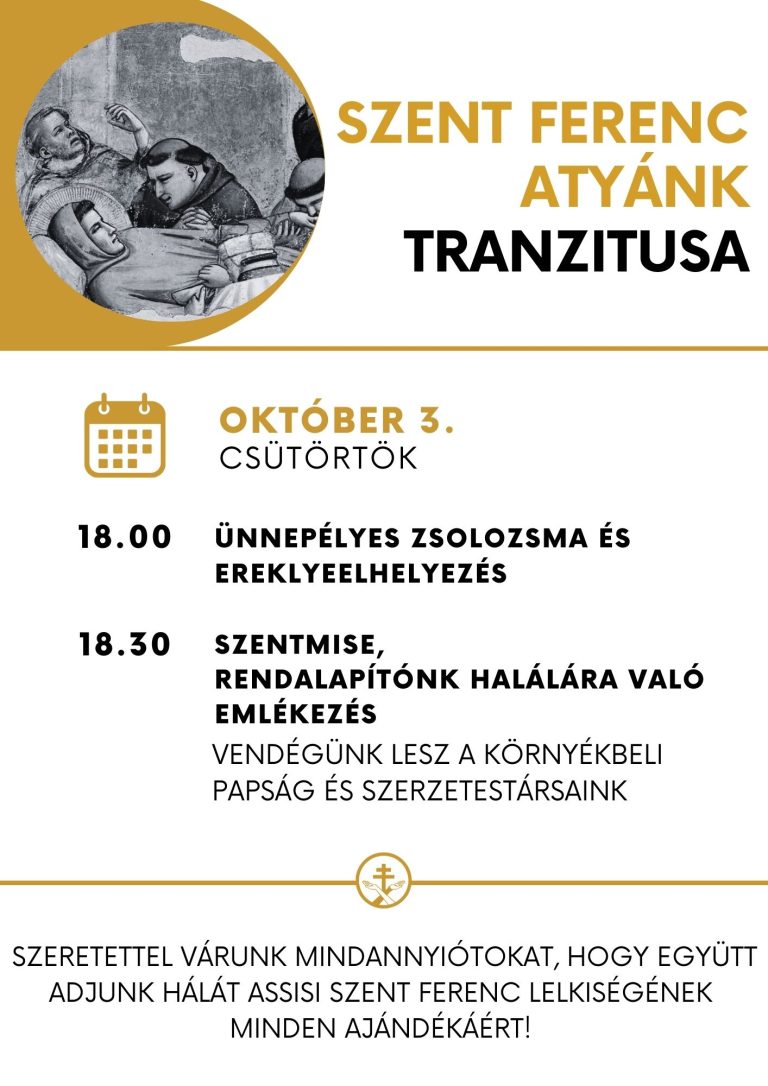 SZENT FERENC ATYÁNK TRANZITUSA

OKTÓBER 3.
CSÜTÖRTÖK

18.00 ÜNNEPÉLYES ZSOLOZSMA ÉS EREKLYEELHELYEZÉS

18.30 SZENTMISE, RENDALAPÍTÓNK HALÁLÁRA VALÓ EMLÉKEZÉS
VENDÉGÜNK LESZ A KÖRNYÉKBELI PAPSÁG ÉS SZERZETESTÁRSAINK

SZERETETTEL VÁRUNK MINDANNYIÓTOKAT, HOGY EGYÜTT ADJUNK HÁLÁT ASSISI SZENT FERENC LELKISÉGÉNEK MINDEN AJÁNDÉKÁÉRT!